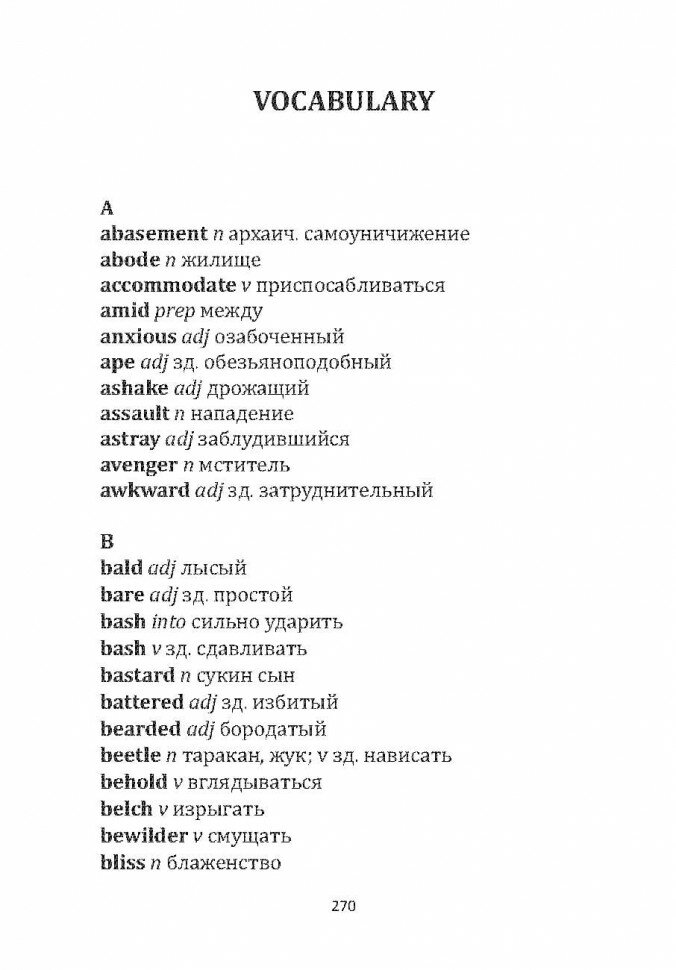 VOCABULARY

A
abasement n архаич. самоуничижение
abode n жилище
accommodate v приспосабливаться
amid prep между
anxious adj озабоченный
ape adj зд. обезьяноподобный
ashake adj дрожащий
assault n нападение
astray adj заблудившийся
avenger n мститель
awkward adj зд. затруднительный

B
bald adj лысый
bare adj зд. простой
bash into сильно ударить
bash v зд. сдавливать
bastard n сукин сын
battered adj зд. избитый
bearded adj бородатый
beetle n таракан, жук; v зд. нависать
behold v вглядываться
belch v изрыгать
bewilder v смущать
bliss n блаженство

270